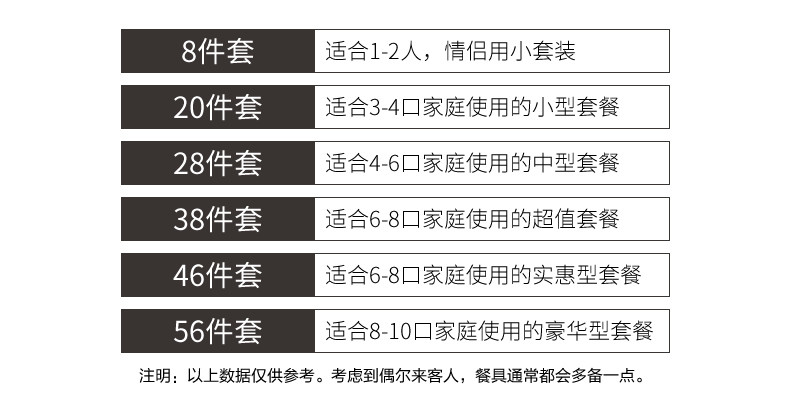 | 8件套 | 适合1-2人，情侣用小套装 |
|---|---|
| 20件套 | 适合3-4口家庭使用的小型套餐 |
| 28件套 | 适合4-6口家庭使用的中型套餐 |
| 38件套 | 适合6-8口家庭使用的超值套餐 |
| 46件套 | 适合6-8口家庭使用的实惠型套餐 |
| 56件套 | 适合8-10口家庭使用的豪华型套餐 |

注明：以上数据仅供参考。考虑到偶尔来客人，餐具通常都会多备一点。